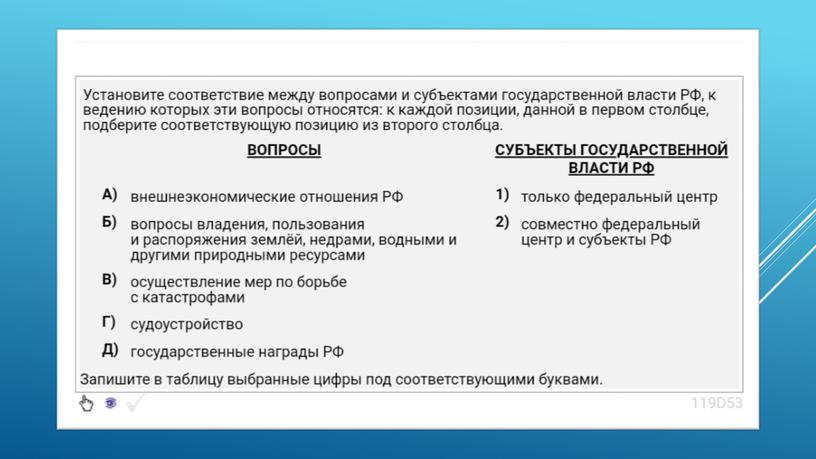 Установите соответствие между вопросами и субъектами государственной власти РФ, к ведению которых эти вопросы относятся: к каждой позиции, данной в первом столбце, подберите соответствующую позицию из второго столбца.

ВОПРОСЫ

А) внешнеэкономические отношения РФ

Б) вопросы владения, пользования и распоряжения землёй, недрами, водными и другими природными ресурсами

В) осуществление мер по борьбе с катастрофами

Г) судоустройство

Д) государственные награды РФ

СУБЪЕКТЫ ГОСУДАРСТВЕННОЙ ВЛАСТИ РФ

1) только федеральный центр

2) совместно федеральный центр и субъекты РФ

Запишите в таблицу выбранные цифры под соответствующими буквами.

119D53